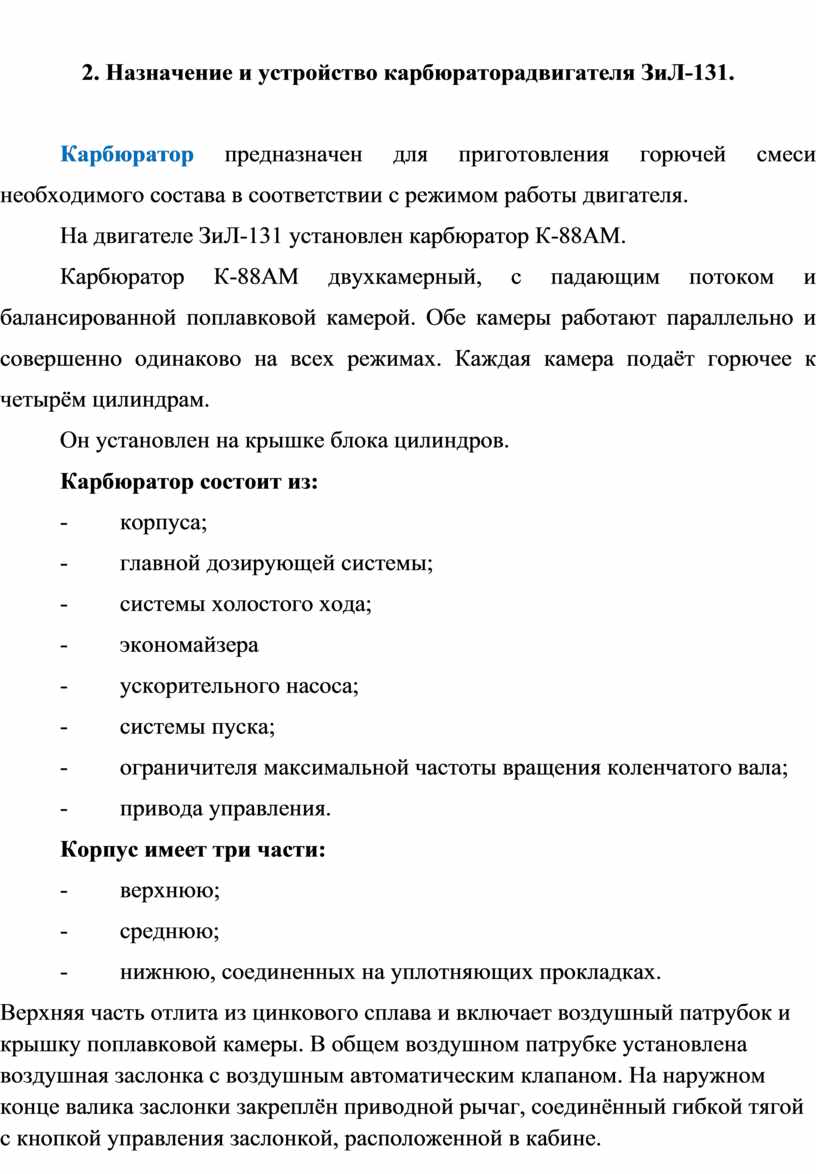 2. Назначение и устройство карбюраторадвигателя ЗиЛ-131.

Карбюратор предназначен для приготовления горючей смеси необходимого состава в соответствии с режимом работы двигателя.

На двигателе ЗиЛ-131 установлен карбюратор К-88АМ.

Карбюратор К-88АМ двухкамерный, с падающим потоком и балансированной поплавковой камерой. Обе камеры работают параллельно и совершенно одинаково на всех режимах. Каждая камера подаёт горючее к четырём цилиндрам.

Он установлен на крышке блока цилиндров.

Карбюратор состоит из:

- корпуса;
- главной дозирующей системы;
- системы холостого хода;
- экономайзера
- ускорительного насоса;
- системы пуска;
- ограничителя максимальной частоты вращения коленчатого вала;
- привода управления.

Корпус имеет три части:

- верхнюю;
- среднюю;
- нижнюю, соединенных на уплотняющих прокладках.

Верхняя часть отлита из цинкового сплава и включает воздушный патрубок и крышку поплавковой камеры. В общем воздушном патрубке установлена воздушная заслонка с воздушным автоматическим клапаном. На наружном конце валика заслонки закреплён приводной рычаг, соединённый гибкой тягой с кнопкой управления заслонкой, расположенной в кабине.